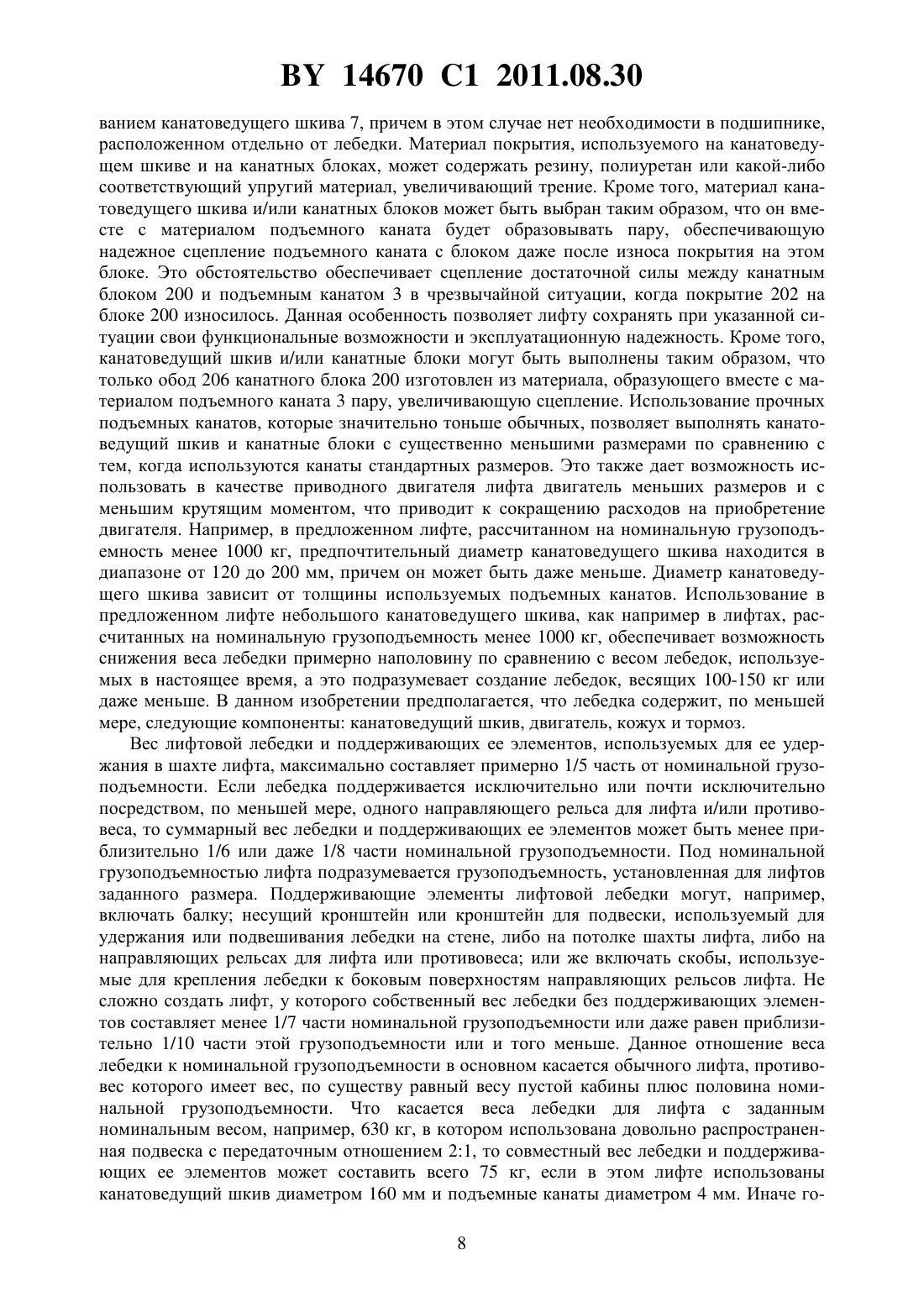 BY 14670 C1 2011.08.30

ванием канатоведущего шкива 7, причем в этом случае нет необходимости в подшипнике, расположенном отдельно от лебедки. Материал покрытия, используемого на канатоведущем шкиве и на канатных блоках, может содержать резину, полиуретан или какой-либо соответствующий упругий материал, увеличивающий трение. Кроме того, материал канатоведущего шкива и/или канатных блоков может быть выбран таким образом, что он вместе с материалом подъемного каната будет образовывать пару, обеспечивающую надежное сцепление подъемного каната с блоком даже после износа покрытия на этом блоке. Это обстоятельство обеспечивает сцепление достаточной силы между канатным блоком 200 и подъемным канатом 3 в чрезвычайной ситуации, когда покрытие 202 на блоке 200 износилось. Данная особенность позволяет лифту сохранять при указанной ситуации свои функциональные возможности и эксплуатационную надежность. Кроме того, канатоведущий шкив и/или канатные блоки могут быть выполнены таким образом, что только обод 206 канатного блока 200 изготовлен из материала, образующего вместе с материалом подъемного каната 3 пару, увеличивающую сцепление. Использование прочных подъемных канатов, которые значительно тоньше обычных, позволяет выполнять канатоведущий шкив и канатные блоки с существенно меньшими размерами по сравнению с тем, когда используются канаты стандартных размеров. Это также дает возможность использовать в качестве приводного двигателя лифта двигатель меньших размеров и с меньшим крутящим моментом, что приводит к сокращению расходов на приобретение двигателя. Например, в предложенном лифте, рассчитанном на номинальную грузоподъемность менее 1000 кг, предпочтительный диаметр канатоведущего шкива находится в диапазоне от 120 до 200 мм, причем он может быть даже меньше. Диаметр канатоведущего шкива зависит от толщины используемых подъемных канатов. Использование в предложенном лифте небольшого канатоведущего шкива, как например в лифтах, рассчитанных на номинальную грузоподъемность менее 1000 кг, обеспечивает возможность снижения веса лебедки примерно наполовину по сравнению с весом лебедок, используемых в настоящее время, а это подразумевает создание лебедок, весящих 100-150 кг или даже меньше. В данном изобретении предполагается, что лебедка содержит, по меньшей мере, следующие компоненты: канатоведущий шкив, двигатель, кожух и тормоз.

Вес лифтовой лебедки и поддерживающих ее элементов, используемых для ее удержания в шахте лифта, максимально составляет примерно 1/5 часть от номинальной грузоподъемности. Если лебедка поддерживается исключительно или почти исключительно посредством, по меньшей мере, одного направляющего рельса для лифта и/или противовеса, то суммарный вес лебедки и поддерживающих ее элементов может быть менее приблизительно 1/6 или даже 1/8 части номинальной грузоподъемности. Под номинальной грузоподъемностью лифта подразумевается грузоподъемность, установленная для лифтов заданного размера. Поддерживающие элементы лифтовой лебедки могут, например, включать балку; несущий кронштейн или кронштейн для подвески, используемый для удержания или подвешивания лебедки на стене, либо на потолке шахты лифта, либо на направляющих рельсах для лифта или противовеса; или же включать скобы, используемые для крепления лебедки к боковым поверхностям направляющих рельсов лифта. Не сложно создать лифт, у которого собственный вес лебедки без поддерживающих элементов составляет менее 1/7 части номинальной грузоподъемности или даже равен приблизительно 1/10 части этой грузоподъемности или и того меньше. Данное отношение веса лебедки к номинальной грузоподъемности в основном касается обычного лифта, противовес которого имеет вес, по существу равный весу пустой кабины плюс половина номинальной грузоподъемности. Что касается веса лебедки для лифта с заданным номинальным весом, например, 630 кг, в котором использована довольно распространенная подвеска с передаточным отношением 2:1, то совместный вес лебедки и поддерживающих ее элементов может составить всего 75 кг, если в этом лифте использованы канатоведущий шкив диаметром 160 мм и подъемные канаты диаметром 4 мм. Иначе го-

8